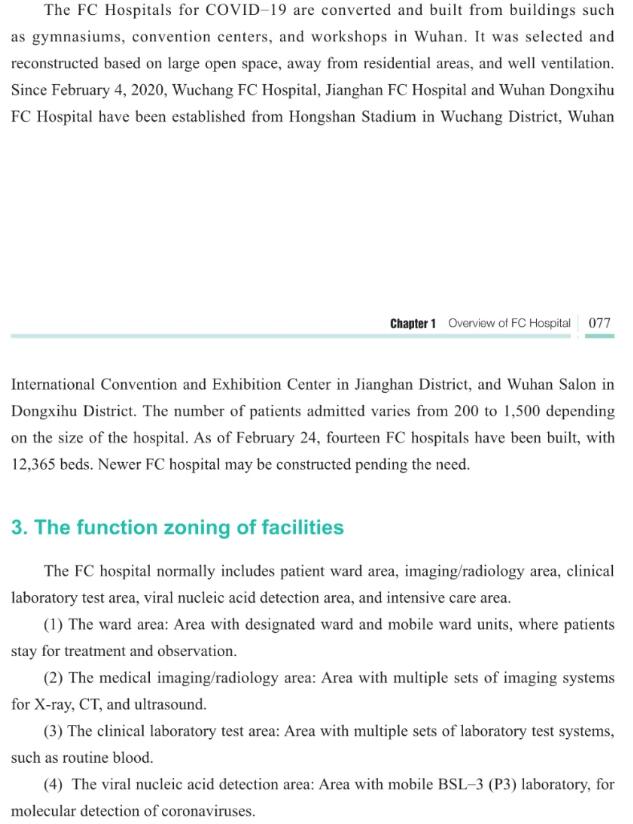 The FC Hospitals for COVID–19 are converted and built from buildings such as gymnasiums, convention centers, and workshops in Wuhan. It was selected and reconstructed based on large open space, away from residential areas, and well ventilation. Since February 4, 2020, Wuchang FC Hospital, Jianghan FC Hospital and Wuhan Dongxihu FC Hospital have been established from Hongshan Stadium in Wuchang District, Wuhan

Chapter 1 Overview of FC Hospital 077

International Convention and Exhibition Center in Jianghan District, and Wuhan Salon in Dongxihu District. The number of patients admitted varies from 200 to 1,500 depending on the size of the hospital. As of February 24, fourteen FC hospitals have been built, with 12,365 beds. Newer FC hospital may be constructed pending the need.

3. The function zoning of facilities

The FC hospital normally includes patient ward area, imaging/radiology area, clinical laboratory test area, viral nucleic acid detection area, and intensive care area.

(1) The ward area: Area with designated ward and mobile ward units, where patients stay for treatment and observation.

(2) The medical imaging/radiology area: Area with multiple sets of imaging systems for X-ray, CT, and ultrasound.

(3) The clinical laboratory test area: Area with multiple sets of laboratory test systems, such as routine blood.

(4) The viral nucleic acid detection area: Area with mobile BSL–3 (P3) laboratory, for molecular detection of coronaviruses.